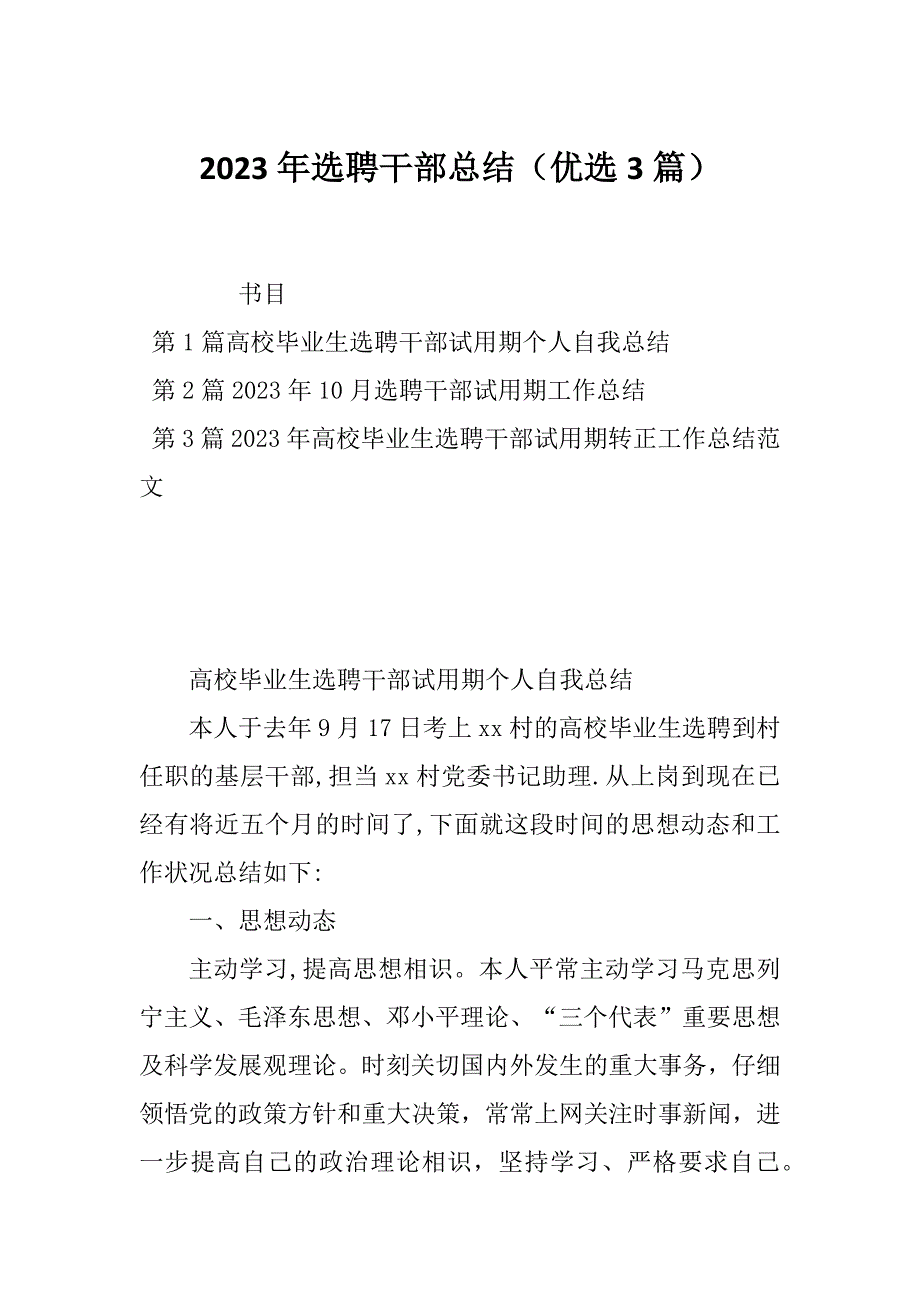 2023年选聘干部总结（优选3篇）

书目

第1篇高校毕业生选聘干部试用期个人自我总结

第2篇2023年10月选聘干部试用期工作总结

第3篇2023年高校毕业生选聘干部试用期转正工作总结范文

高校毕业生选聘干部试用期个人自我总结

本人于去年9月17日考上xx村的高校毕业生选聘到村任职的基层干部,担当xx村党委书记助理.从上岗到现在已经有将近五个月的时间了,下面就这段时间的思想动态和工作状况总结如下:

一、思想动态

主动学习,提高思想相识。本人平常主动学习马克思列宁主义、毛泽东思想、邓小平理论、“三个代表”重要思想及科学发展观理论。时刻关切国内外发生的重大事务，仔细领悟党的政策方针和重大决策，常常上网关注时事新闻，进一步提高自己的政治理论相识，坚持学习、严格要求自己。